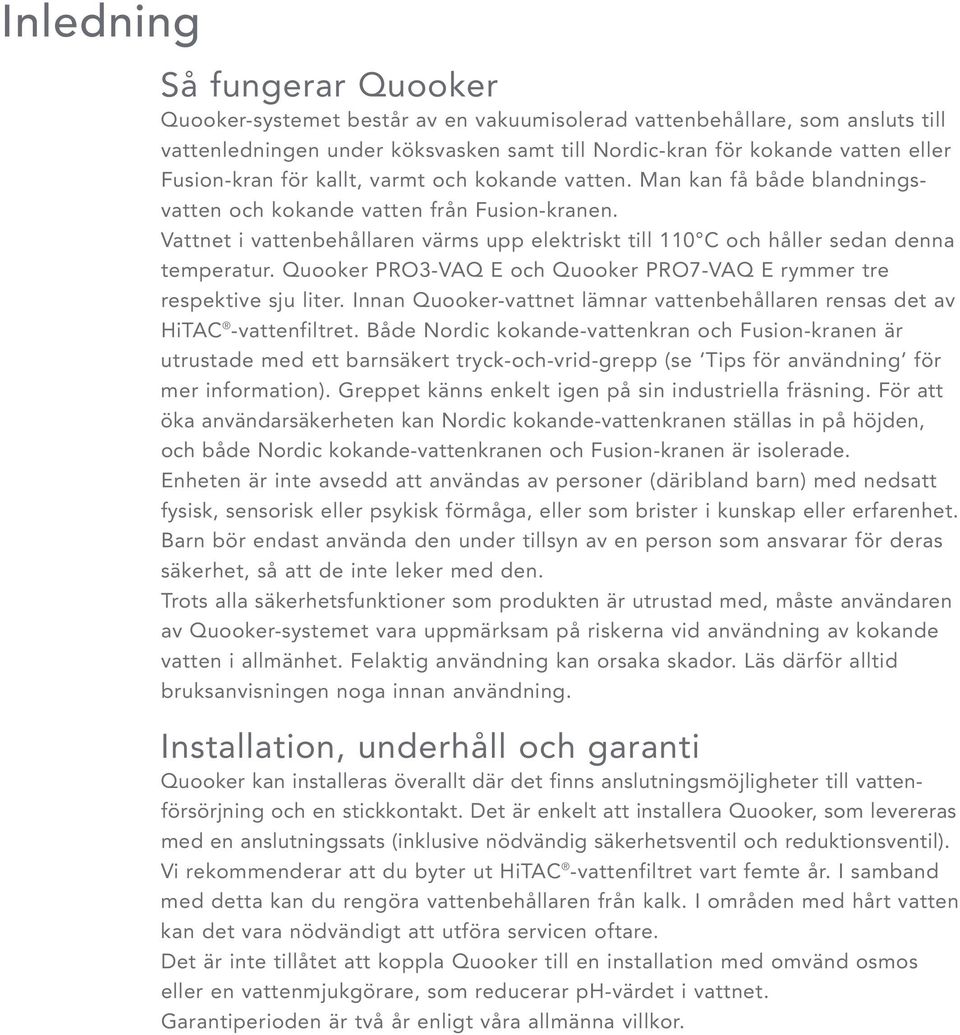 Inledning

Så fungerar Quooker

Quooker-systemet består av en vakuumisolerad vattenbehållare, som ansluts till vattenledningen under köksvasken samt till Nordic-kran för kokande vatten eller Fusion-kran för kallt, varmt och kokande vatten. Man kan få både blandningsvatten och kokande vatten från Fusion-kranen.
Vattnet i vattenbehållaren värms upp elektriskt till 110°C och håller sedan denna temperatur. Quooker PRO3-VAQ E och Quooker PRO7-VAQ E rymmer tre respektive sju liter. Innan Quooker-vattnet lämnar vattenbehållaren rensas det av HiTAC®-vattenfiltret. Både Nordic kokande-vattenkran och Fusion-kranen är utrustade med ett barnsäkert tryck-och-vrid-grepp (se 'Tips för användning' för mer information). Greppet känns enkelt igen på sin industriella fräsning. För att öka användarsäkerheten kan Nordic kokande-vattenkranen ställas in på höjden, och både Nordic kokande-vattenkranen och Fusion-kranen är isolerade.
Enheten är inte avsedd att användas av personer (däribland barn) med nedsatt fysisk, sensorisk eller psykisk förmåga, eller som brister i kunskap eller erfarenhet. Barn bör endast använda den under tillsyn av en person som ansvarar för deras säkerhet, så att de inte leker med den.
Trots alla säkerhetsfunktioner som produkten är utrustad med, måste användaren av Quooker-systemet vara uppmärksam på riskerna vid användning av kokande vatten i allmänhet. Felaktig användning kan orsaka skador. Läs därför alltid bruksanvisningen noga innan användning.

Installation, underhåll och garanti

Quooker kan installeras överallt där det finns anslutningsmöjligheter till vattenförsörjning och en stickkontakt. Det är enkelt att installera Quooker, som levereras med en anslutningssats (inklusive nödvändig säkerhetsventil och reduktionsventil).
Vi rekommenderar att du byter ut HiTAC®-vattenfiltret vart femte år. I samband med detta kan du rengöra vattenbehållaren från kalk. I områden med hårt vatten kan det vara nödvändigt att utföra servicen oftare.
Det är inte tillåtet att koppla Quooker till en installation med omvänd osmos eller en vattenmjukgörare, som reducerar pH-värdet i vattnet.
Garantiperioden är två år enligt våra allmänna villkor.